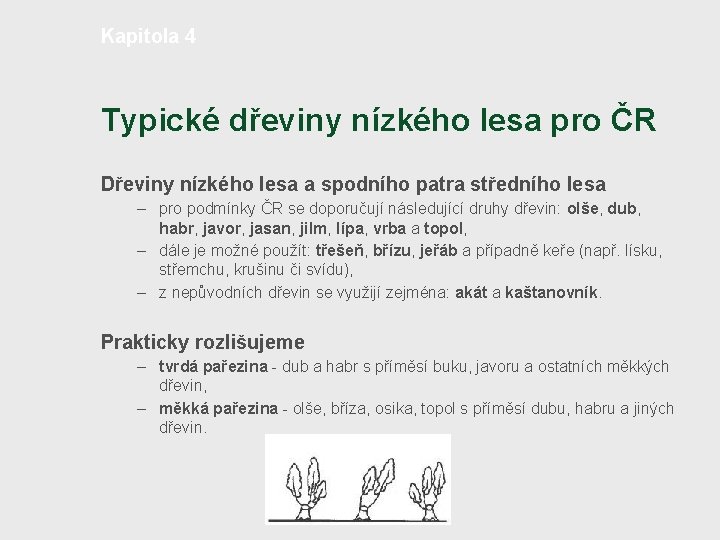 Kapitola 4

Typické dřeviny nízkého lesa pro ČR

Dřeviny nízkého lesa a spodního patra středního lesa

– pro podmínky ČR se doporučují následující druhy dřevin: olše, dub, habr, javor, jasan, jilm, lípa, vrba a topol,

– dále je možné použít: třešeň, břízu, jeřáb a případně keře (např. lísku, střemchu, krušinu či svídu),

– z nepůvodních dřevin se využijí zejména: akát a kaštanovník.

Prakticky rozlišujeme

– tvrdá pařezina - dub a habr s příměsí buku, javoru a ostatních měkkých dřevin,

– měkká pařezina - olše, bříza, osika, topol s příměsí dubu, habru a jiných dřevin.